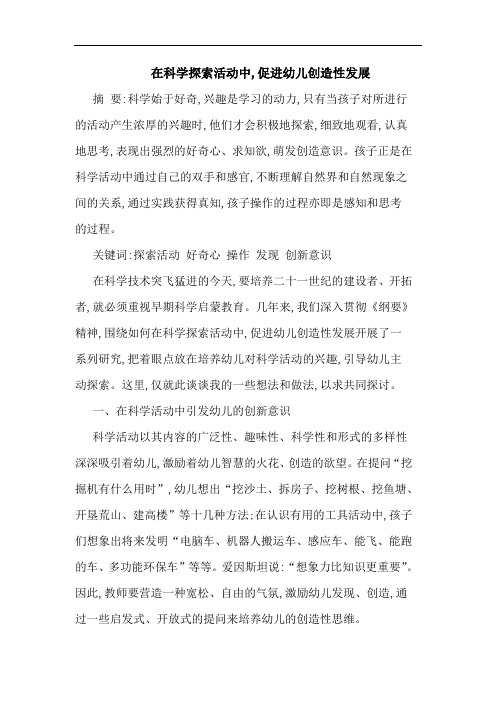 在科学探索活动中,促进幼儿创造性发展

摘 要:科学始于好奇,兴趣是学习的动力,只有当孩子对所进行的活动产生浓厚的兴趣时,他们才会积极地探索,细致地观看,认真地思考,表现出强烈的好奇心、求知欲,萌发创造意识。孩子正是在科学活动中通过自己的双手和感官,不断理解自然界和自然现象之间的关系,通过实践获得真知,孩子操作的过程亦即是感知和思考的过程。

关键词:探索活动 好奇心 操作 发现 创新意识

在科学技术突飞猛进的今天,要培养二十一世纪的建设者、开拓者,就必须重视早期科学启蒙教育。几年来,我们深入贯彻《纲要》精神,围绕如何在科学探索活动中,促进幼儿创造性发展开展了一系列研究,把着眼点放在培养幼儿对科学活动的兴趣,引导幼儿主动探索。这里,仅就此谈谈我的一些想法和做法,以求共同探讨。

一、在科学活动中引发幼儿的创新意识

科学活动以其内容的广泛性、趣味性、科学性和形式的多样性深深吸引着幼儿,激励着幼儿智慧的火花、创造的欲望。在提问“挖掘机有什么用时”,幼儿想出“挖沙土、拆房子、挖树根、挖鱼塘、开垦荒山、建高楼”等十几种方法;在认识有用的工具活动中,孩子们想象出将来发明“电脑车、机器人搬运车、感应车、能飞、能跑的车、多功能环保车”等等。爱因斯坦说:“想象力比知识更重要”。因此,教师要营造一种宽松、自由的气氛,激励幼儿发现、创造,通过一些启发式、开放式的提问来培养幼儿的创造性思维。